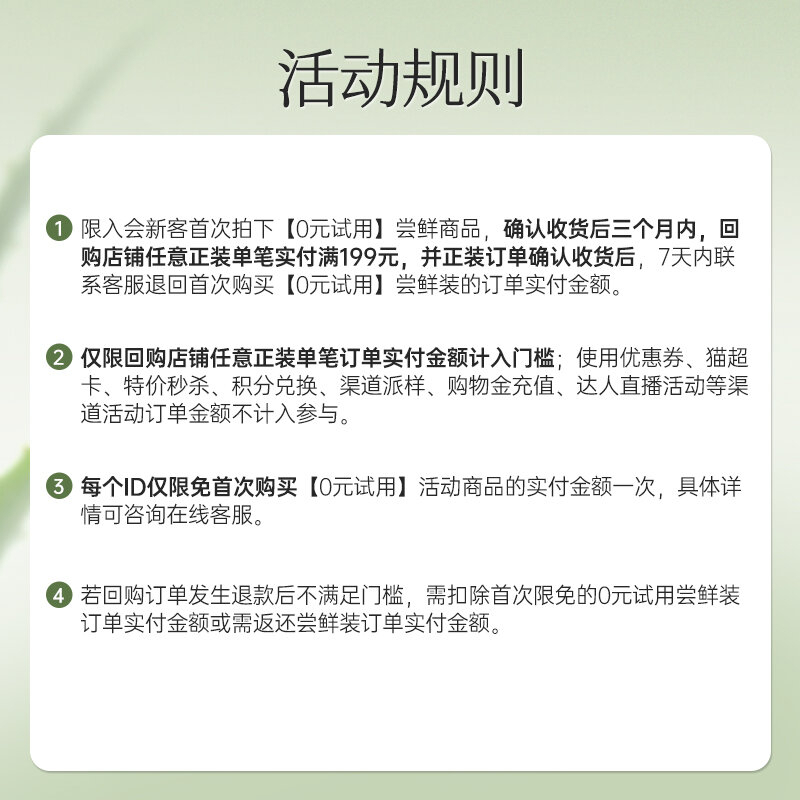 活动规则

1 限入会新客首次拍下【0元试用】尝鲜商品，确认收货后三个月内，回购店铺任意正装单笔实付满199元，并正装订单确认收货后，7天内联系客服退回首次购买【0元试用】尝鲜装的订单实付金额。

2 仅限回购店铺任意正装单笔订单实付金额计入门槛；使用优惠券、猫超卡、特价秒杀、积分兑换、渠道派样、购物金充值、达人直播活动等渠道活动订单金额不计入参与。

3 每个ID仅限免首次购买【0元试用】活动商品的实付金额一次，具体详情可咨询在线客服。

4 若回购订单发生退款后不满足门槛，需扣除首次限免的0元试用尝鲜装订单实付金额或需返还尝鲜装订单实付金额。